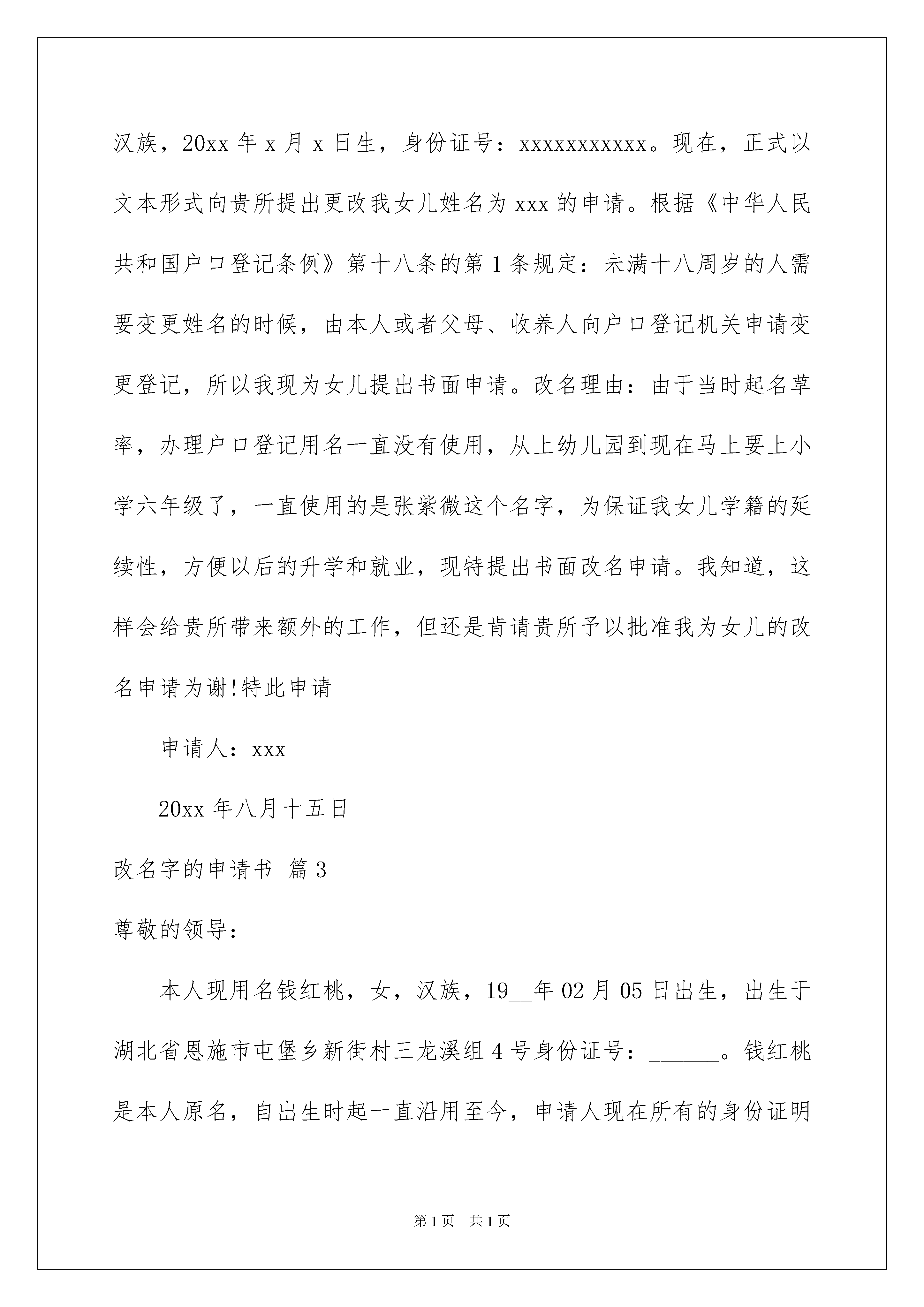 汉族，20xx 年 x 月 x 日生，身份证号：xxxxxxxxxxx。现在，正式以文本形式向贵所提出更改我女儿姓名为 xxx 的申请。根据《中华人民共和国户口登记条例》第十八条的第 1 条规定：未满十八周岁的人需要变更姓名的时候，由本人或者父母、收养人向户口登记机关申请变更登记，所以我现为女儿提出书面申请。改名理由：由于当时起名草率，办理户口登记用名一直没有使用，从上幼儿园到现在马上要上小学六年级了，一直使用的是张紫微这个名字，为保证我女儿学籍的延续性，方便以后的升学和就业，现特提出书面改名申请。我知道，这样会给贵所带来额外的工作，但还是肯请贵所予以批准我为女儿的改名申请为谢!特此申请

申请人：xxx

20xx 年八月十五日

改名字的申请书 篇 3

尊敬的领导：

本人现用名钱红桃，女，汉族，19__年 02 月 05 日出生，出生于湖北省恩施市屯堡乡新街村三龙溪组 4 号身份证号：______。钱红桃是本人原名，自出生时起一直沿用至今，申请人现在所有的身份证明

第 1 页 共 1 页